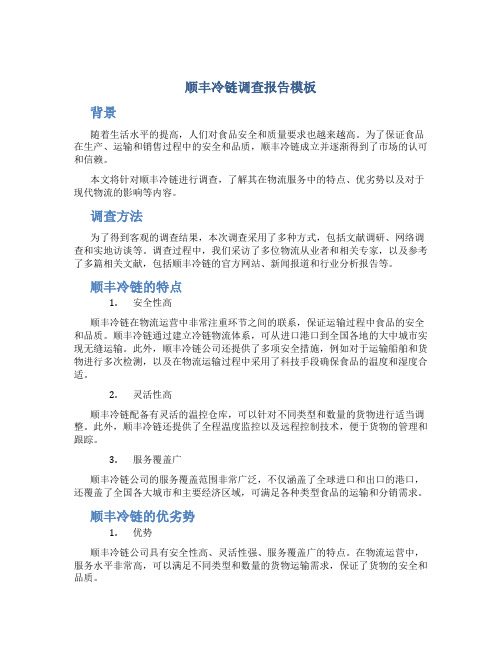 顺丰冷链调查报告模板

背景

随着生活水平的提高，人们对食品安全和质量要求也越来越高。为了保证食品在生产、运输和销售过程中的安全和品质，顺丰冷链成立并逐渐得到了市场的认可和信赖。

本文将针对顺丰冷链进行调查，了解其在物流服务中的特点、优劣势以及对于现代物流的影响等内容。

调查方法

为了得到客观的调查结果，本次调查采用了多种方式，包括文献调研、网络调查和实地访谈等。调查过程中，我们采访了多位物流从业者和相关专家，以及参考了多篇相关文献，包括顺丰冷链的官方网站、新闻报道和行业分析报告等。

顺丰冷链的特点

1. 安全性高

顺丰冷链在物流运营中非常注重环节之间的联系，保证运输过程中食品的安全和品质。顺丰冷链通过建立冷链物流体系，可从进口港口到全国各地的大中城市实现无缝运输。此外，顺丰冷链公司还提供了多项安全措施，例如对于运输船舶和货物进行多次检测，以及在物流运输过程中采用了科技手段确保食品的温度和湿度合适。

2. 灵活性高

顺丰冷链配备有灵活的温控仓库，可以针对不同类型和数量的货物进行适当调整。此外，顺丰冷链还提供了全程温度监控以及远程控制技术，便于货物的管理和跟踪。

3. 服务覆盖广

顺丰冷链公司的服务覆盖范围非常广泛，不仅涵盖了全球进口和出口的港口，还覆盖了全国各大城市和主要经济区域，可满足各种类型食品的运输和分销需求。

顺丰冷链的优劣势

1. 优势

顺丰冷链公司具有安全性高、灵活性强、服务覆盖广的特点。在物流运营中，服务水平非常高，可以满足不同类型和数量的货物运输需求，保证了货物的安全和品质。